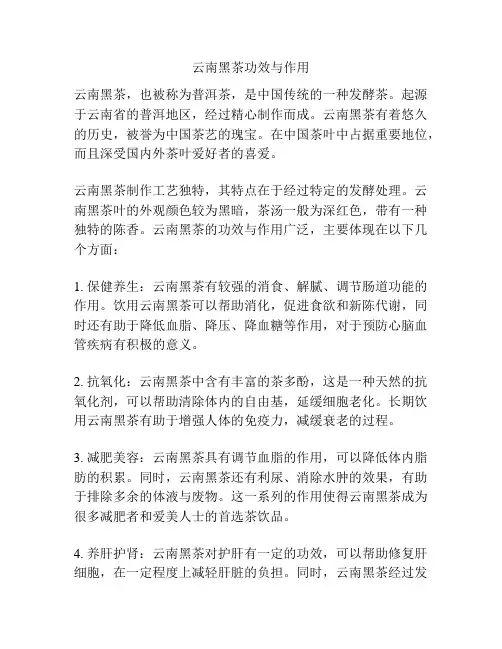 云南黑茶功效与作用

云南黑茶，也被称为普洱茶，是中国传统的一种发酵茶。起源于云南省的普洱地区，经过精心制作而成。云南黑茶有着悠久的历史，被誉为中国茶艺的瑰宝。在中国茶叶中占据重要地位，而且深受国内外茶叶爱好者的喜爱。

云南黑茶制作工艺独特，其特点在于经过特定的发酵处理。云南黑茶叶的外观颜色较为黑暗，茶汤一般为深红色，带有一种独特的陈香。云南黑茶的功效与作用广泛，主要体现在以下几个方面：

1. 保健养生：云南黑茶有较强的消食、解腻、调节肠道功能的作用。饮用云南黑茶可以帮助消化，促进食欲和新陈代谢，同时还有助于降低血脂、降压、降血糖等作用，对于预防心脑血管疾病有积极的意义。

2. 抗氧化：云南黑茶中含有丰富的茶多酚，这是一种天然的抗氧化剂，可以帮助清除体内的自由基，延缓细胞老化。长期饮用云南黑茶有助于增强人体的免疫力，减缓衰老的过程。

3. 减肥美容：云南黑茶具有调节血脂的作用，可以降低体内脂肪的积累。同时，云南黑茶还有利尿、消除水肿的效果，有助于排除多余的体液与废物。这一系列的作用使得云南黑茶成为很多减肥者和爱美人士的首选茶饮品。

4. 养肝护肾：云南黑茶对护肝有一定的功效，可以帮助修复肝细胞，在一定程度上减轻肝脏的负担。同时，云南黑茶经过发